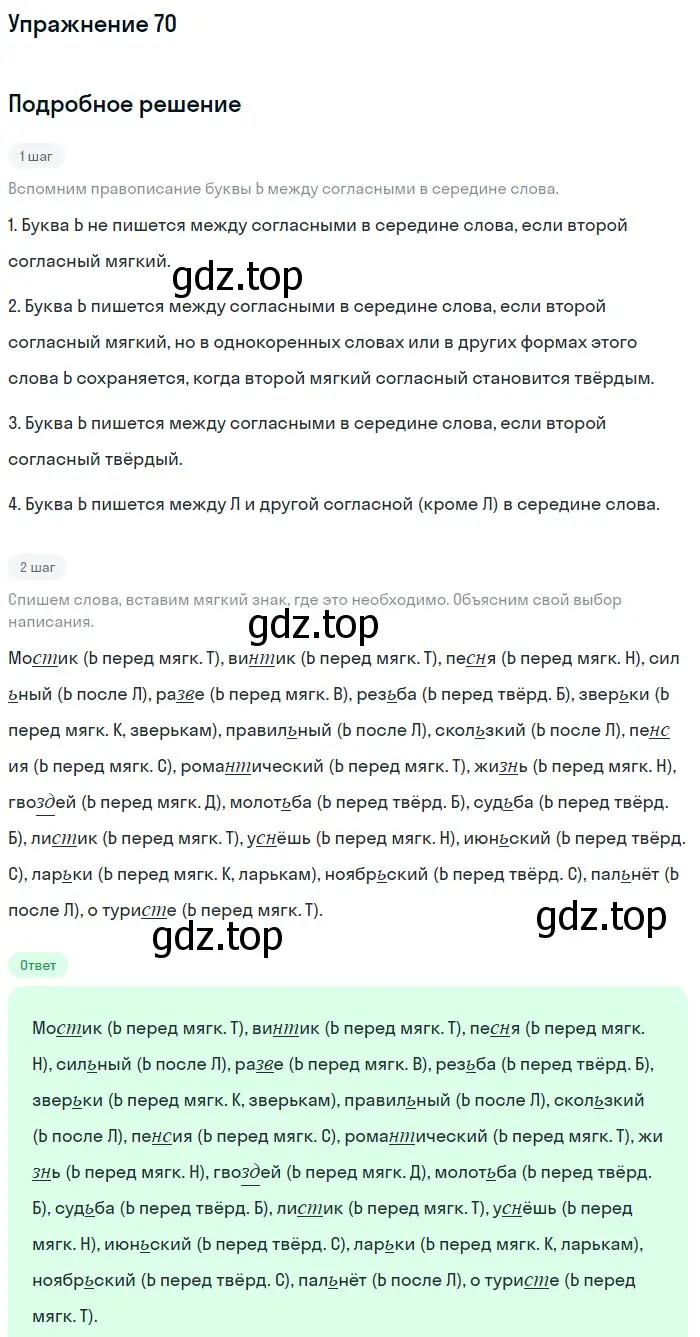 Упражнение 70

Подробное решение

1 шаг

Вспомним правописание буквы Ь между согласными в середине слова.

1. Буква Ь не пишется между согласными в середине слова, если второй согласный мягкий.

gdz.top

2. Буква Ь пишется между согласными в середине слова, если второй согласный мягкий, но в однокоренных словах или в других формах этого слова Ь сохраняется, когда второй мягкий согласный становится твёрдым.

3. Буква Ь пишется между согласными в середине слова, если второй согласный твёрдый.

4. Буква Ь пишется между Л и другой согласной (кроме Л) в середине слова.

2 шаг

Спишем слова, вставим мягкий знак, где это необходимо. Объясним свой выбор написания.

gdz.top

Мостик (Ь перед мягк. Т), винтик (Ь перед мягк. Т), песня (Ь перед мягк. Н), сильный (Ь после Л), разве (Ь перед мягк. В), резьба (Ь перед твёрд. Б), зверьки (Ь перед мягк. К, зверькам), правильный (Ь после Л), скользкий (Ь после Л), пенсия (Ь перед мягк. С), романтический (Ь перед мягк. Т), жизнь (Ь перед мягк. Н), гвоздей (Ь перед мягк. Д), молотьба (Ь перед твёрд. Б), судьба (Ь перед твёрд. Б), листик (Ь перед мягк. Т), уснёшь (Ь перед мягк. Н), июньский (Ь перед твёрд. С), ларьки (Ь перед мягк. К, ларькам), ноябрьский (Ь перед твёрд. С), пальнёт (Ь после Л), о туристе (Ь перед мягк. Т).

gdz.top

gdz.top

Ответ

Мостик (Ь перед мягк. Т), винтик (Ь перед мягк. Т), песня (Ь перед мягк. Н), сильный (Ь после Л), разве (Ь перед мягк. В), резьба (Ь перед твёрд. Б), зверьки (Ь перед мягк. К, зверькам), правильный (Ь после Л), скользкий (Ь после Л), пенсия (Ь перед мягк. С), романтический (Ь перед мягк. Т), жизнь (Ь перед мягк. Н), гвоздей (Ь перед мягк. Д), молотьба (Ь перед твёрд. Б), судьба (Ь перед твёрд. Б), листик (Ь перед мягк. Т), уснёшь (Ь перед мягк. Н), июньский (Ь перед твёрд. С), ларьки (Ь перед мягк. К, ларькам), ноябрьский (Ь перед твёрд. С), пальнёт (Ь после Л), о туристе (Ь перед мягк. Т).